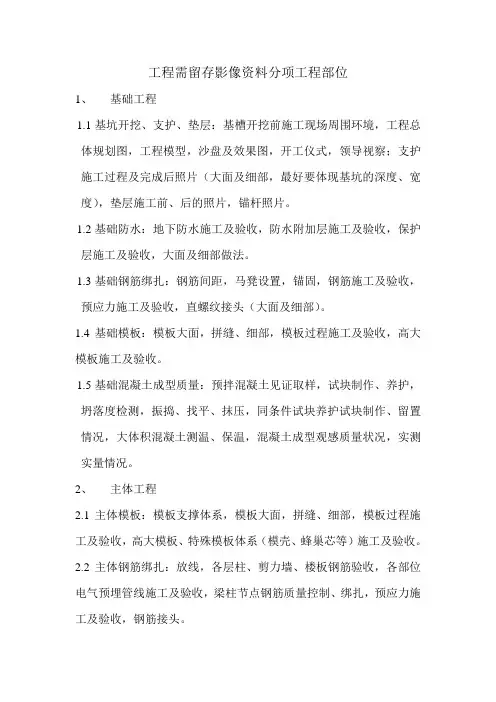 工程需留存影像资料分项工程部位

1、 基础工程

1.1 基坑开挖、支护、垫层：基槽开挖前施工现场周围环境，工程总体规划图，工程模型，沙盘及效果图，开工仪式，领导视察；支护施工过程及完成后照片（大面及细部，最好要体现基坑的深度、宽度），垫层施工前、后的照片，锚杆照片。

1.2 基础防水：地下防水施工及验收，防水附加层施工及验收，保护层施工及验收，大面及细部做法。

1.3 基础钢筋绑扎：钢筋间距，马凳设置，锚固，钢筋施工及验收，预应力施工及验收，直螺纹接头（大面及细部）。

1.4 基础模板：模板大面，拼缝、细部，模板过程施工及验收，高大模板施工及验收。

1.5 基础混凝土成型质量：预拌混凝土见证取样，试块制作、养护，坍落度检测，振捣、找平、抹压，同条件试块养护试块制作、留置情况，大体积混凝土测温、保温，混凝土成型观感质量状况，实测实量情况。

2、 主体工程

2.1 主体模板：模板支撑体系，模板大面，拼缝、细部，模板过程施工及验收，高大模板、特殊模板体系（模壳、蜂巢芯等）施工及验收。

2.2 主体钢筋绑扎：放线，各层柱、剪力墙、楼板钢筋验收，各部位电气预埋管线施工及验收，梁柱节点钢筋质量控制、绑扎，预应力施工及验收，钢筋接头。